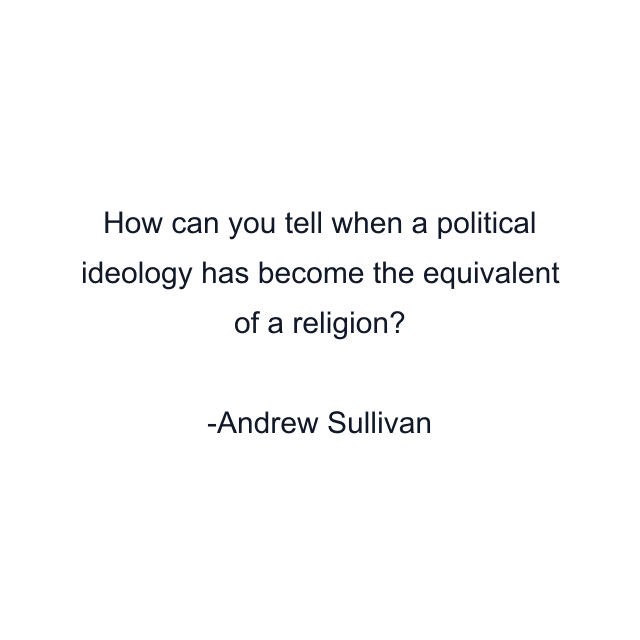 How can you tell when a political ideology has become the equivalent of a religion?

-Andrew Sullivan